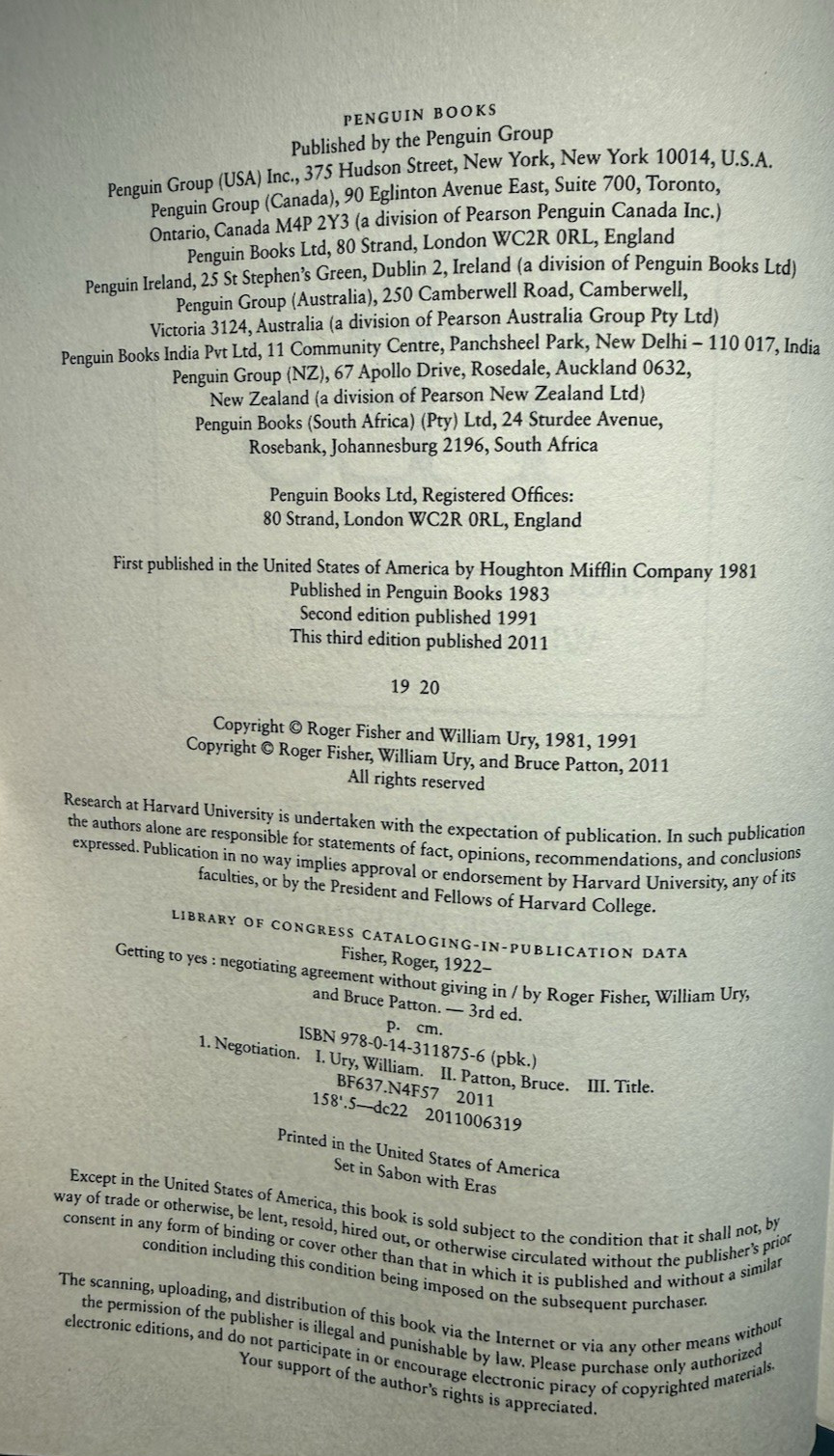 PENGUIN BOOKS
Published by the Penguin Group
Penguin Group (USA) Inc., 375 Hudson Street, New York, New York 10014, U.S.A.
Penguin Group (Canada), 90 Eglinton Avenue East, Suite 700, Toronto, Ontario, Canada M4P 2Y3 (a division of Pearson Penguin Canada Inc.)
Penguin Books Ltd, 80 Strand, London WC2R 0RL, England
Penguin Ireland, 25 St Stephen's Green, Dublin 2, Ireland (a division of Penguin Books Ltd)
Penguin Group (Australia), 250 Camberwell Road, Camberwell, Victoria 3124, Australia (a division of Pearson Australia Group Pty Ltd)
Penguin Books India Pvt Ltd, 11 Community Centre, Panchsheel Park, New Delhi – 110 017, India
Penguin Group (NZ), 67 Apollo Drive, Rosedale, Auckland 0632, New Zealand (a division of Pearson New Zealand Ltd)
Penguin Books (South Africa) (Pty) Ltd, 24 Sturdee Avenue, Rosebank, Johannesburg 2196, South Africa

Penguin Books Ltd, Registered Offices:
80 Strand, London WC2R 0RL, England

First published in the United States of America by Houghton Mifflin Company 1981
Published in Penguin Books 1983
Second edition published 1991
This third edition published 2011

19 20

Copyright © Roger Fisher and William Ury, 1981, 1991
Copyright © Roger Fisher, William Ury, and Bruce Patton, 2011
All rights reserved

Research at Harvard University is undertaken with the expectation of publication. In such publication the authors alone are responsible for statements of fact, opinions, recommendations, and conclusions expressed. Publication in no way implies approval or endorsement by Harvard University, any of its faculties, or by the President and Fellows of Harvard College.

LIBRARY OF CONGRESS CATALOGING-IN-PUBLICATION DATA
Fisher, Roger, 1922–
Getting to yes : negotiating agreement without giving in / by Roger Fisher, William Ury, and Bruce Patton. — 3rd ed.
p. cm.
ISBN 978-0-14-311875-6 (pbk.)
1. Negotiation. I. Ury, William. II. Patton, Bruce. III. Title.
BF637.N4F57 2011
158'.5—dc22 2011006319

Printed in the United States of America
Set in Sabon with Eras

Except in the United States of America, this book is sold subject to the condition that it shall not, by way of trade or otherwise, be lent, resold, hired out, or otherwise circulated without the publisher's prior consent in any form of binding or cover other than that in which it is published and without a similar condition including this condition being imposed on the subsequent purchaser.

The scanning, uploading, and distribution of this book via the Internet or via any other means without the permission of the publisher is illegal and punishable by law. Please purchase only authorized electronic editions, and do not participate in or encourage electronic piracy of copyrighted materials. Your support of the author's rights is appreciated.